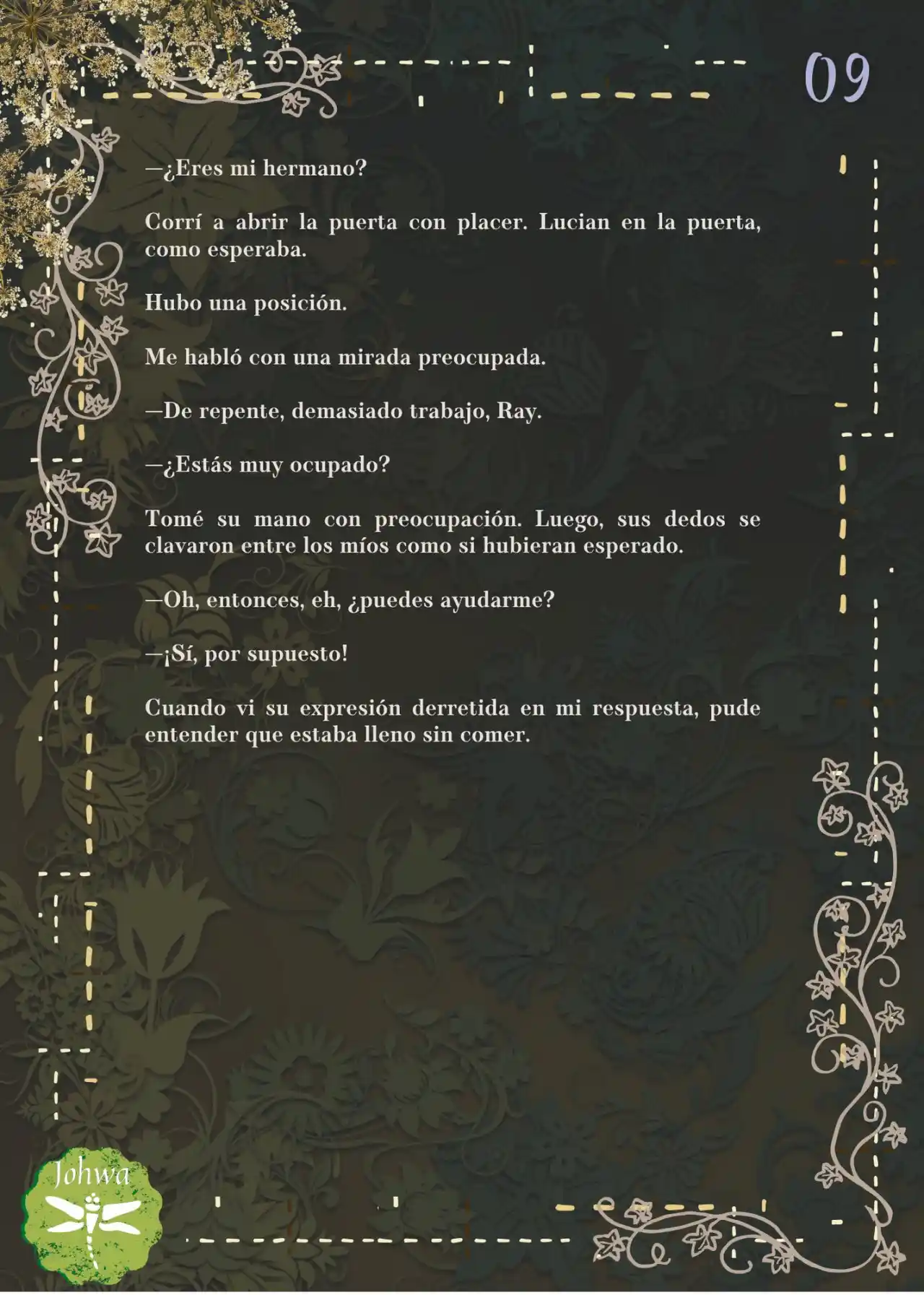 09

—¿Eres mi hermano?

Corrí a abrir la puerta con placer. Lucian en la puerta, como esperaba.

Hubo una posición.

Me habló con una mirada preocupada.

—De repente, demasiado trabajo, Ray.

—¿Estás muy ocupado?

Tomé su mano con preocupación. Luego, sus dedos se clavaron entre los míos como si hubieran esperado.

—Oh, entonces, eh, ¿puedes ayudarme?

—¡Sí, por supuesto!

Cuando vi su expresión derretida en mi respuesta, pude entender que estaba lleno sin comer.

Johwa